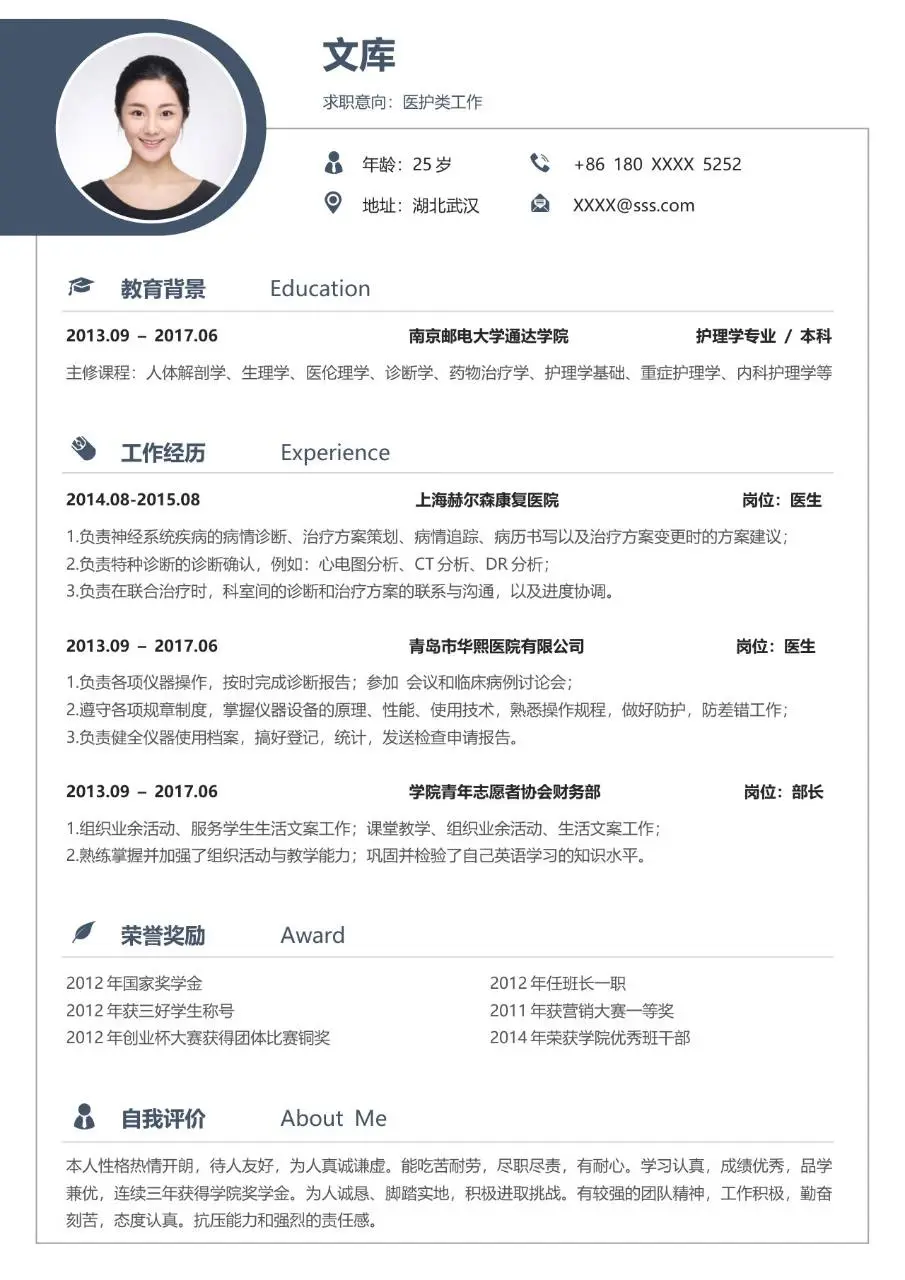 文库

求职意向：医护类工作

年龄：25 岁

+86 180 XXXX 5252

地址：湖北武汉

XXXX@sss.com

教育背景 Education

2013.09 – 2017.06 南京邮电大学通达学院 护理学专业 / 本科

主修课程：人体解剖学、生理学、医伦理学、诊断学、药物治疗学、护理学基础、重症护理学、内科护理学等

工作经历 Experience

2014.08-2015.08 上海赫尔森康复医院 岗位：医生

1.负责神经系统疾病的病情诊断、治疗方案策划、病情追踪、病历书写以及治疗方案变更时的方案建议；
2.负责特种诊断的诊断确认，例如：心电图分析、CT 分析、DR 分析；
3.负责在联合治疗时，科室间的诊断和治疗方案的联系与沟通，以及进度协调。

2013.09 – 2017.06 青岛市华熙医院有限公司 岗位：医生

1.负责各项仪器操作，按时完成诊断报告；参加 会议和临床病例讨论会；
2.遵守各项规章制度，掌握仪器设备的原理、性能、使用技术，熟悉操作规程，做好防护，防差错工作；
3.负责健全仪器使用档案，搞好登记，统计，发送检查申请报告。

2013.09 – 2017.06 学院青年志愿者协会财务部 岗位：部长

1.组织业余活动、服务学生生活文案工作；课堂教学、组织业余活动、生活文案工作；
2.熟练掌握并加强了组织活动与教学能力；巩固并检验了自己英语学习的知识水平。

荣誉奖励 Award

2012 年国家奖学金
2012 年获三好学生称号
2012 年创业杯大赛获得团体比赛铜奖

2012 年任班长一职
2011 年获营销大赛一等奖
2014 年荣获学院优秀班干部

自我评价 About Me

本人性格热情开朗，待人友好，为人真诚谦虚。能吃苦耐劳，尽职尽责，有耐心。学习认真，成绩优秀，品学兼优，连续三年获得学院奖学金。为人诚恳、脚踏实地，积极进取挑战。有较强的团队精神，工作积极，勤奋刻苦，态度认真。抗压能力和强烈的责任感。